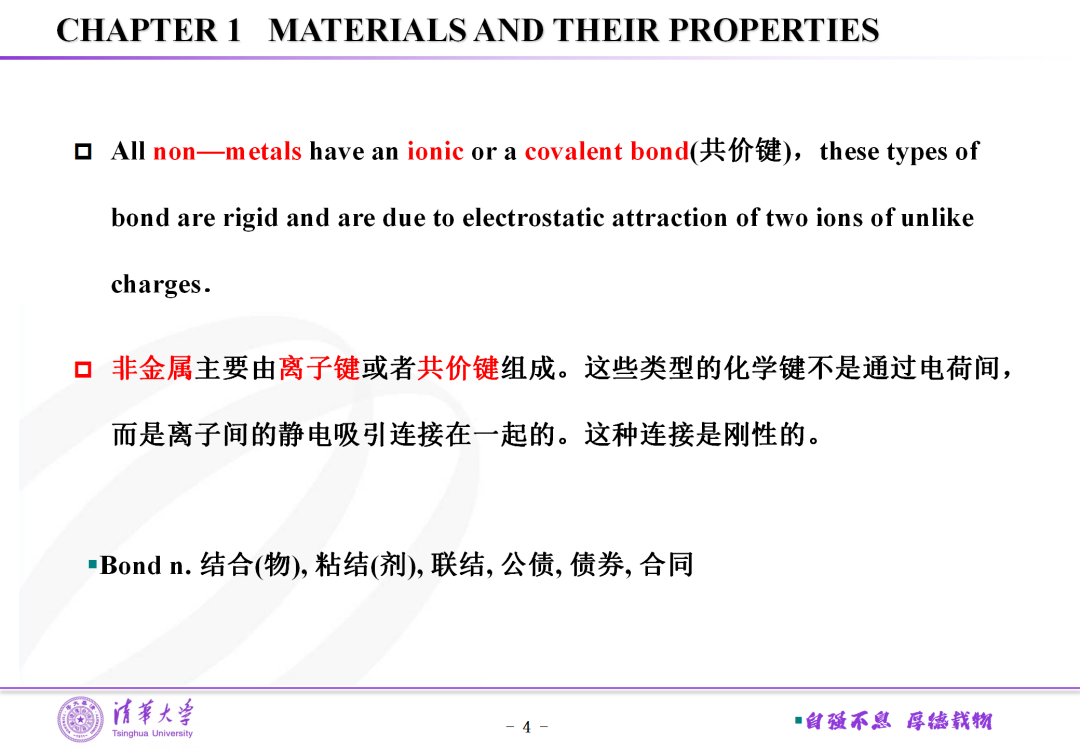 CHAPTER 1 MATERIALS AND THEIR PROPERTIES

All non—metals have an ionic or a covalent bond(共价键)，these types of bond are rigid and are due to electrostatic attraction of two ions of unlike charges.

非金属主要由离子键或者共价键组成。这些类型的化学键不是通过电荷间，而是离子间的静电吸引连接在一起的。这种连接是刚性的。

Bond n. 结合(物), 粘结(剂), 联结, 公债, 债券, 合同

清华大学
Tsinghua University

- 4 -

自强不息 厚德载物